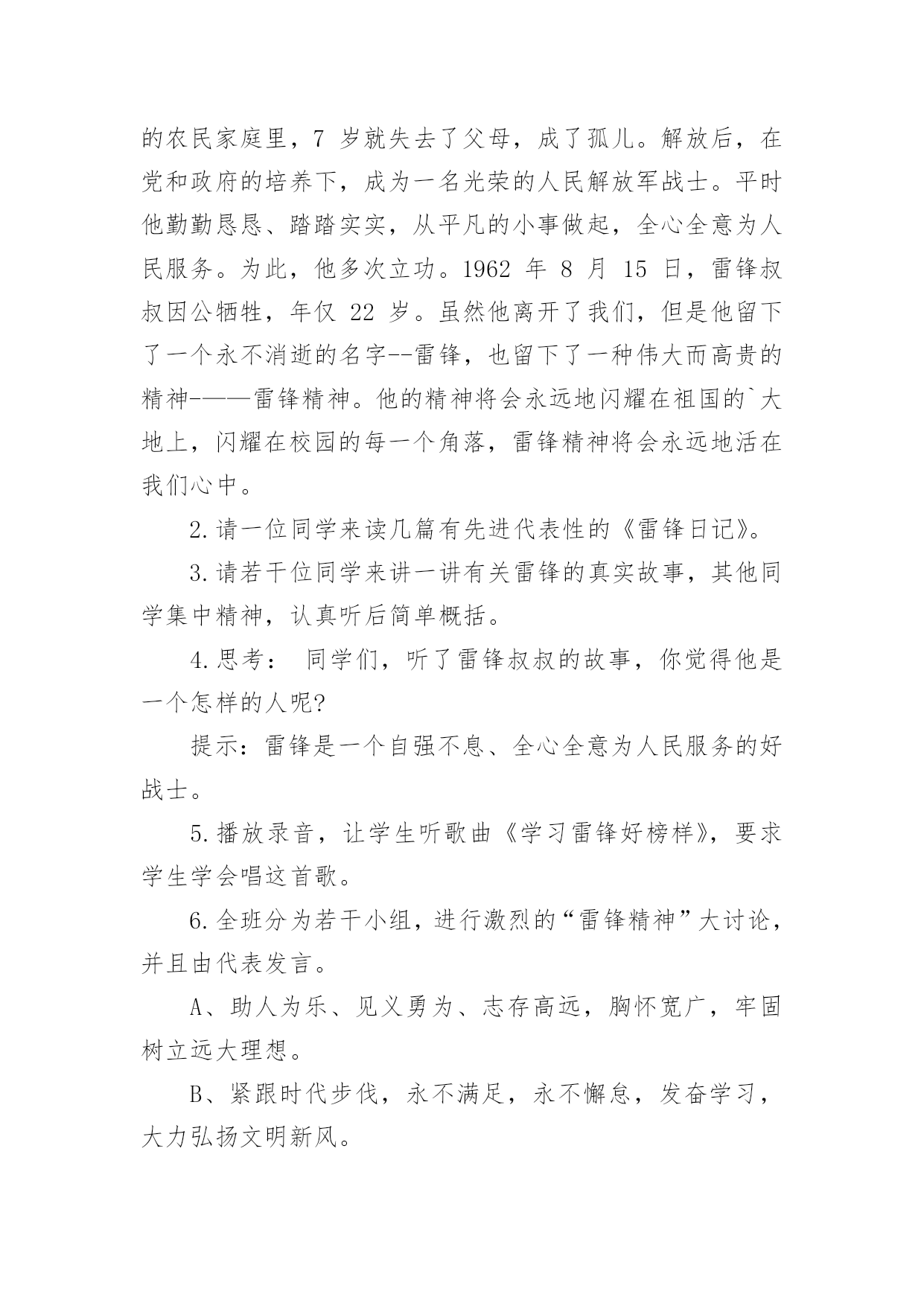 的农民家庭里，7 岁就失去了父母，成了孤儿。解放后，在党和政府的培养下，成为一名光荣的人民解放军战士。平时他勤勤恳恳、踏踏实实，从平凡的小事做起，全心全意为人民服务。为此，他多次立功。1962 年 8 月 15 日，雷锋叔叔因公牺牲，年仅 22 岁。虽然他离开了我们，但是他留下了一个永不消逝的名字--雷锋，也留下了一种伟大而高贵的精神-——雷锋精神。他的精神将会永远地闪耀在祖国的`大地上，闪耀在校园的每一个角落，雷锋精神将会永远地活在我们心中。

2.请一位同学来读几篇有先进代表性的《雷锋日记》。

3.请若干位同学来讲一讲有关雷锋的真实故事，其他同学集中精神，认真听后简单概括。

4.思考： 同学们，听了雷锋叔叔的故事，你觉得他是一个怎样的人呢?

提示：雷锋是一个自强不息、全心全意为人民服务的好战士。

5.播放录音，让学生听歌曲《学习雷锋好榜样》，要求学生学会唱这首歌。

6.全班分为若干小组，进行激烈的“雷锋精神”大讨论，并且由代表发言。

A、助人为乐、见义勇为、志存高远，胸怀宽广，牢固树立远大理想。

B、紧跟时代步伐，永不满足，永不懈怠，发奋学习，大力弘扬文明新风。